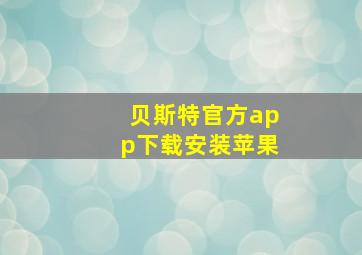 贝斯特官方app下载安装苹果